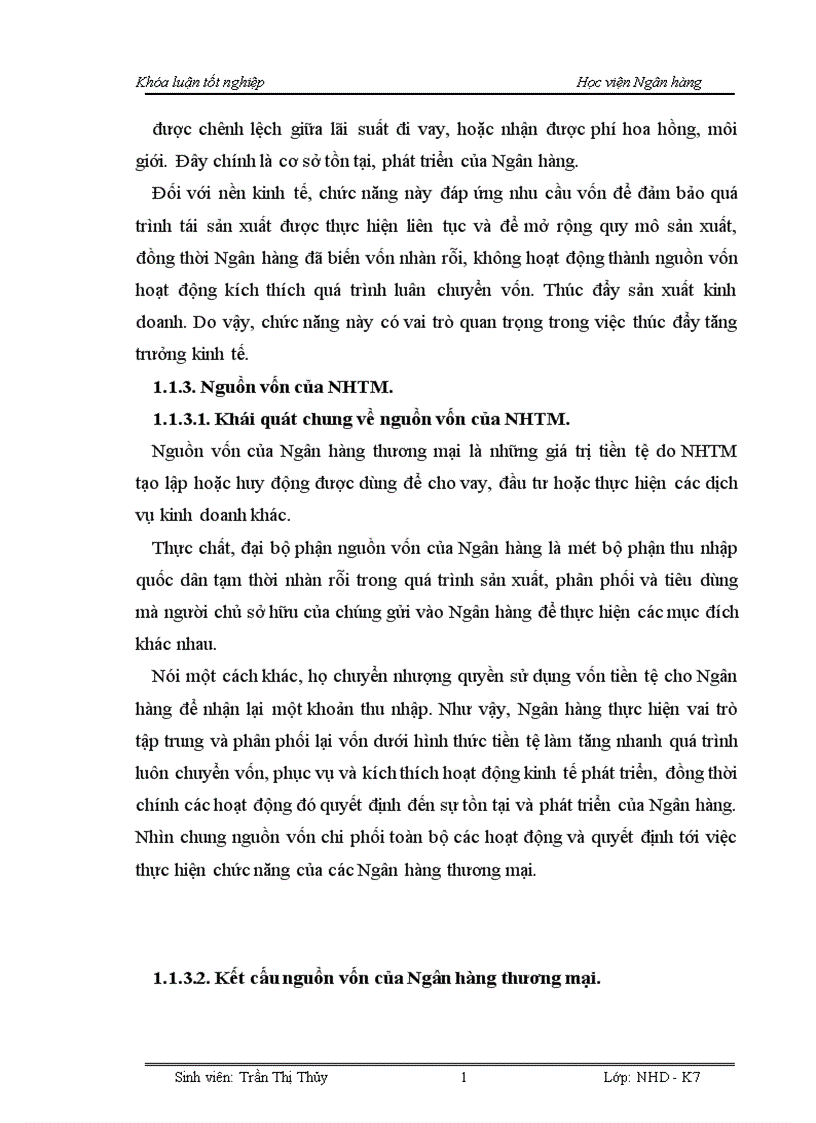 Khóa luận tốt nghiệp Học viện Ngân hàng

được chênh lệch giữa lãi suất đi vay, hoặc nhận được phí hoa hồng, môi giới. Đây chính là cơ sở tồn tại, phát triển của Ngân hàng.

Đối với nền kinh tế, chức năng này đáp ứng nhu cầu vốn để đảm bảo quá trình tái sản xuất được thực hiện liên tục và để mở rộng quy mô sản xuất, đồng thời Ngân hàng đã biến vốn nhàn rỗi, không hoạt động thành nguồn vốn hoạt động kích thích quá trình luân chuyển vốn. Thúc đẩy sản xuất kinh doanh. Do vậy, chức năng này có vai trò quan trọng trong việc thúc đẩy tăng trưởng kinh tế.

1.1.3. Nguồn vốn của NHTM.

1.1.3.1. Khái quát chung về nguồn vốn của NHTM.

Nguồn vốn của Ngân hàng thương mại là những giá trị tiền tệ do NHTM tạo lập hoặc huy động được dùng để cho vay, đầu tư hoặc thực hiện các dịch vụ kinh doanh khác.

Thực chất, đại bộ phận nguồn vốn của Ngân hàng là mét bộ phận thu nhập quốc dân tạm thời nhàn rỗi trong quá trình sản xuất, phân phối và tiêu dùng mà người chủ sở hữu của chúng gửi vào Ngân hàng để thực hiện các mục đích khác nhau.

Nói một cách khác, họ chuyển nhượng quyền sử dụng vốn tiền tệ cho Ngân hàng để nhận lại một khoản thu nhập. Như vậy, Ngân hàng thực hiện vai trò tập trung và phân phối lại vốn dưới hình thức tiền tệ làm tăng nhanh quá trình luôn chuyển vốn, phục vụ và kích thích hoạt động kinh tế phát triển, đồng thời chính các hoạt động đó quyết định đến sự tồn tại và phát triển của Ngân hàng. Nhìn chung nguồn vốn chi phối toàn bộ các hoạt động và quyết định tới việc thực hiện chức năng của các Ngân hàng thương mại.

1.1.3.2. Kết cấu nguồn vốn của Ngân hàng thương mại.

Sinh viên: Trần Thị Thủy 1 Lớp: NHD - K7